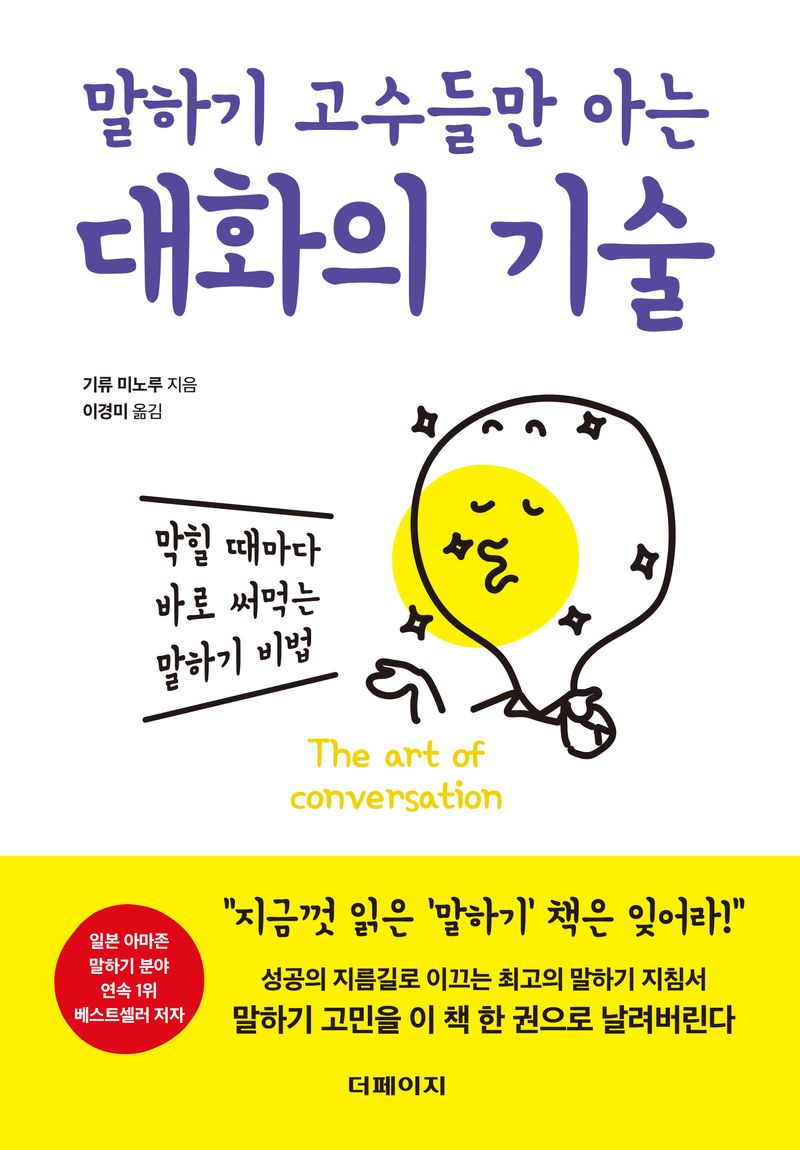 말하기 고수들만 아는
대화의 기술

기류 미노루 지음
이경미 옮김

막힐 때마다
바로 써먹는
말하기 비법

The art of conversation

일본 아마존
말하기 분야
연속 1위
베스트셀러 저자

"지금껏 읽은 '말하기' 책은 잊어라!"

성공의 지름길로 이끄는 최고의 말하기 지침서
말하기 고민을 이 책 한 권으로 날려버린다

더페이지